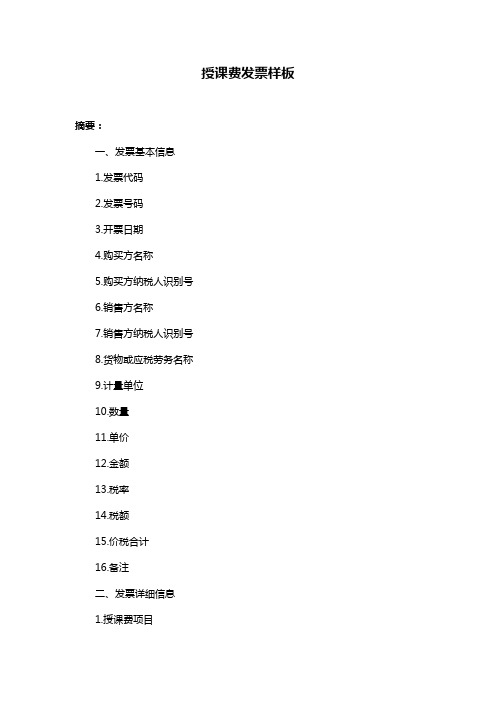 授课费发票样板

摘要：

一、发票基本信息

1.发票代码

2.发票号码

3.开票日期

4.购买方名称

5.购买方纳税人识别号

6.销售方名称

7.销售方纳税人识别号

8.货物或应税劳务名称

9.计量单位

10.数量

11.单价

12.金额

13.税率

14.税额

15.价税合计

16.备注

二、发票详细信息

1.授课费项目